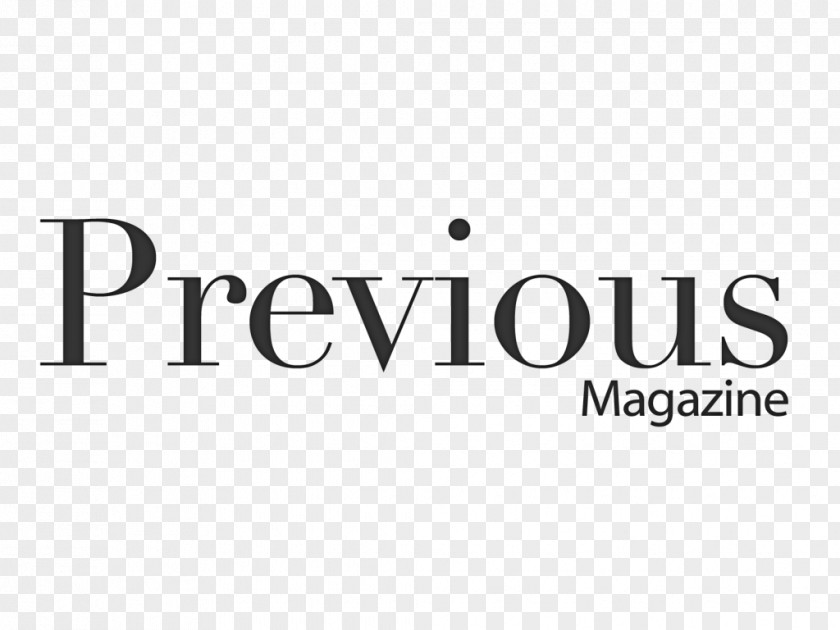 Previous
Magazine